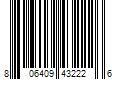 8 06409 43222 6